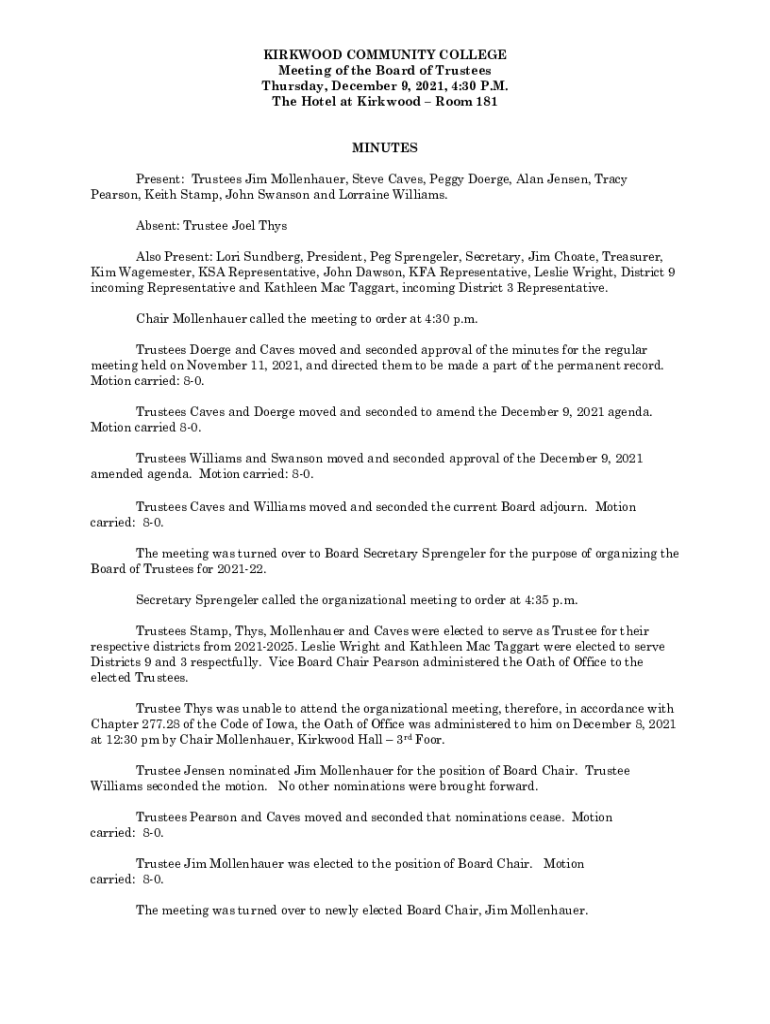 KIRKWOOD COMMUNITY COLLEGE
Meeting of the Board of Trustees
Thursday, December 9, 2021, 4:30 P.M.
The Hotel at Kirkwood – Room 181

MINUTES

Present: Trustees Jim Mollenhauer, Steve Caves, Peggy Doerge, Alan Jensen, Tracy Pearson, Keith Stamp, John Swanson and Lorraine Williams.

Absent: Trustee Joel Thys

Also Present: Lori Sundberg, President, Peg Sprengeler, Secretary, Jim Choate, Treasurer, Kim Wagemester, KSA Representative, John Dawson, KFA Representative, Leslie Wright, District 9 incoming Representative and Kathleen Mac Taggart, incoming District 3 Representative.

Chair Mollenhauer called the meeting to order at 4:30 p.m.

Trustees Doerge and Caves moved and seconded approval of the minutes for the regular meeting held on November 11, 2021, and directed them to be made a part of the permanent record. Motion carried: 8-0.

Trustees Caves and Doerge moved and seconded to amend the December 9, 2021 agenda. Motion carried 8-0.

Trustees Williams and Swanson moved and seconded approval of the December 9, 2021 amended agenda. Motion carried: 8-0.

Trustees Caves and Williams moved and seconded the current Board adjourn. Motion carried: 8-0.

The meeting was turned over to Board Secretary Sprengeler for the purpose of organizing the Board of Trustees for 2021-22.

Secretary Sprengeler called the organizational meeting to order at 4:35 p.m.

Trustees Stamp, Thys, Mollenhauer and Caves were elected to serve as Trustee for their respective districts from 2021-2025. Leslie Wright and Kathleen Mac Taggart were elected to serve Districts 9 and 3 respectfully. Vice Board Chair Pearson administered the Oath of Office to the elected Trustees.

Trustee Thys was unable to attend the organizational meeting, therefore, in accordance with Chapter 277.28 of the Code of Iowa, the Oath of Office was administered to him on December 8, 2021 at 12:30 pm by Chair Mollenhauer, Kirkwood Hall – 3$^{rd}$ Foor.

Trustee Jensen nominated Jim Mollenhauer for the position of Board Chair. Trustee Williams seconded the motion. No other nominations were brought forward.

Trustees Pearson and Caves moved and seconded that nominations cease. Motion carried: 8-0.

Trustee Jim Mollenhauer was elected to the position of Board Chair. Motion carried: 8-0.

The meeting was turned over to newly elected Board Chair, Jim Mollenhauer.